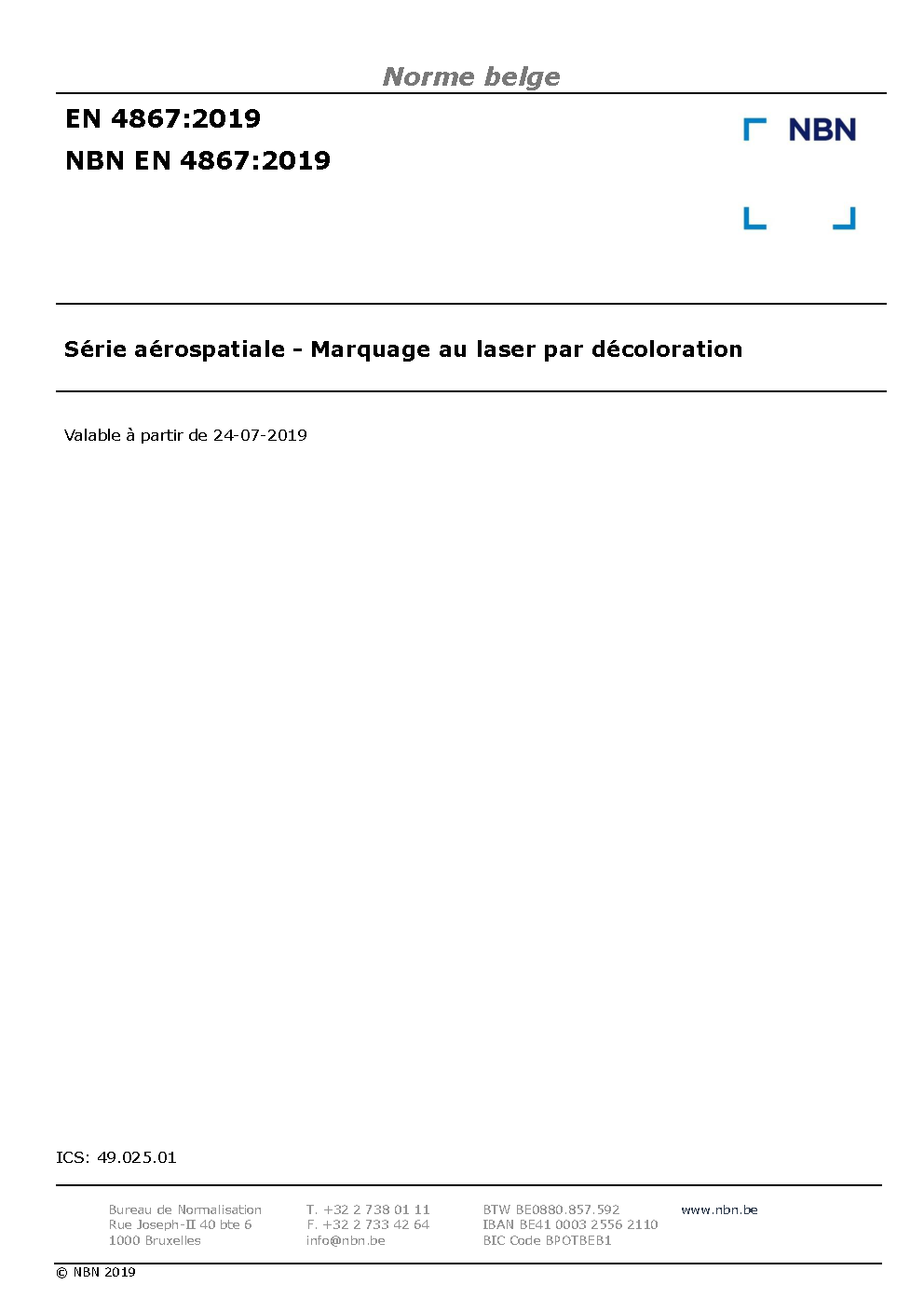 Norme belge

EN 4867:2019
NBN EN 4867:2019

NBN

Série aérospatiale - Marquage au laser par décoloration

Valable à partir de 24-07-2019

ICS: 49.025.01

Bureau de Normalisation
Rue Joseph-II 40 bte 6
1000 Bruxelles

T. +32 2 738 01 11
F. +32 2 733 42 64
info@nbn.be

BTW BE0880.857.592
IBAN BE41 0003 2556 2110
BIC Code BPOTBEB1

www.nbn.be

© NBN 2019